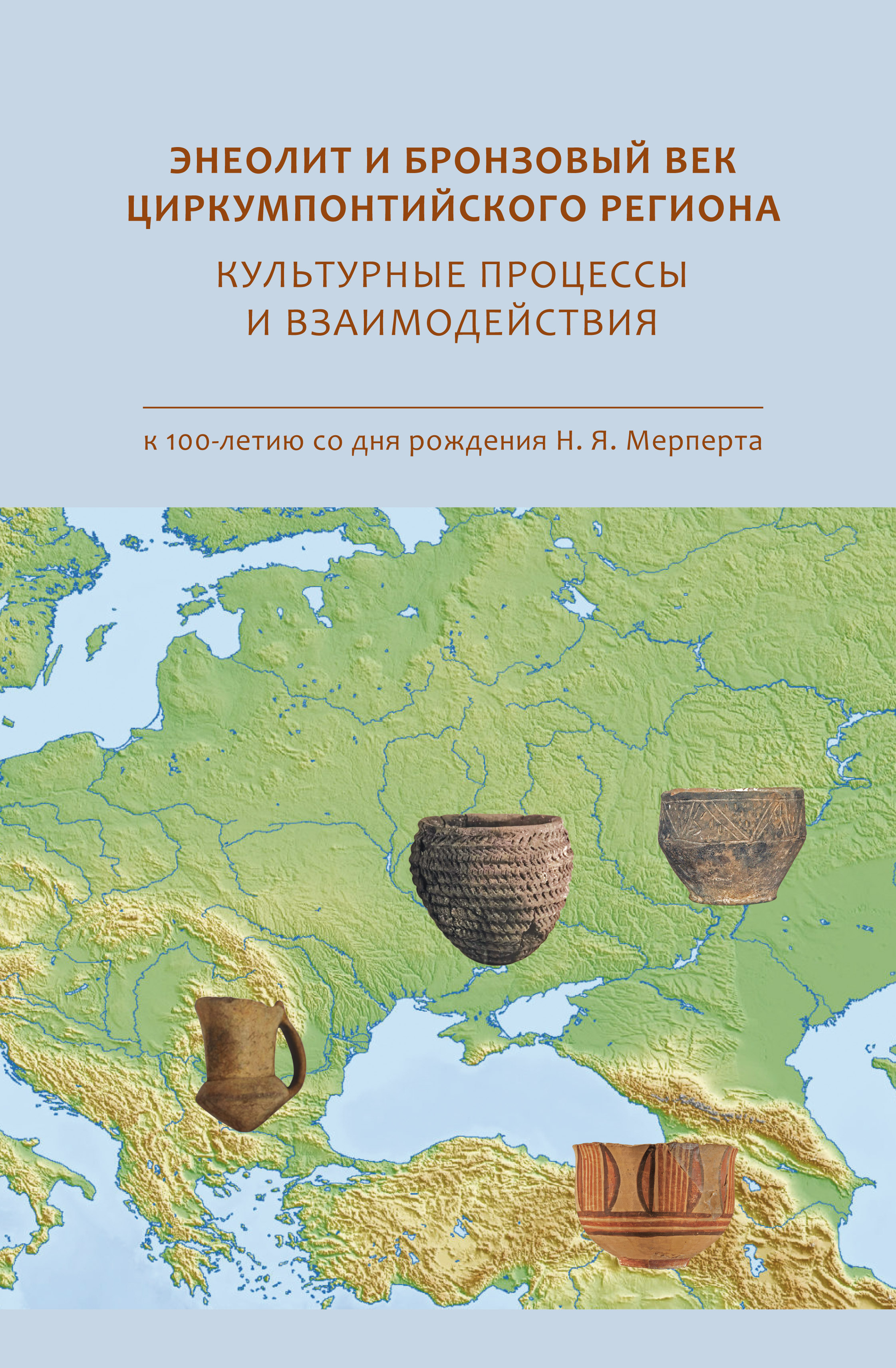 ЭНЕОЛИТ И БРОНЗОВЫЙ ВЕК ЦИРКУМПОНТИЙСКОГО РЕГИОНА

КУЛЬТУРНЫЕ ПРОЦЕССЫ И ВЗАИМОДЕЙСТВИЯ

к 100-летию со дня рождения Н. Я. Мерперта